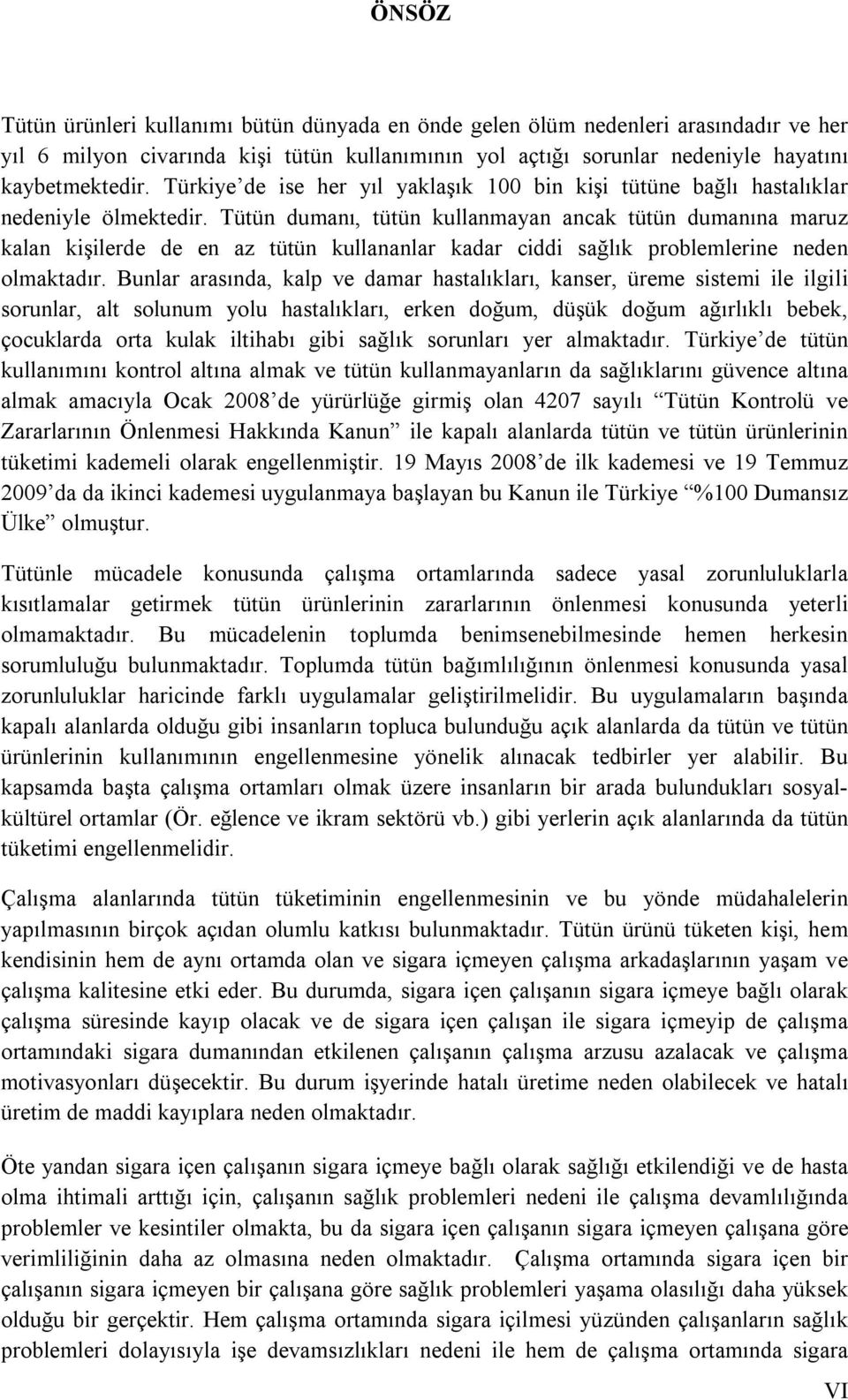 ÖNSÖZ

Tütün ürünleri kullanımı bütün dünyada en önde gelen ölüm nedenleri arasındadır ve her yıl 6 milyon civarında kişi tütün kullanımının yol açtığı sorunlar nedeniyle hayatını kaybetmektedir. Türkiye'de ise her yıl yaklaşık 100 bin kişi tütüne bağlı hastalıklar nedeniyle ölmektedir. Tütün dumanı, tütün kullanmayan ancak tütün dumanına maruz kalan kişilerde de en az tütün kullananlar kadar ciddi sağlık problemlerine neden olmaktadır. Bunlar arasında, kalp ve damar hastalıkları, kanser, üreme sistemi ile ilgili sorunlar, alt solunum yolu hastalıkları, erken doğum, düşük doğum ağırlıklı bebek, çocuklarda orta kulak iltihabı gibi sağlık sorunları yer almaktadır. Türkiye'de tütün kullanımını kontrol altına almak ve tütün kullanmayanların da sağlıklarını güvence altına almak amacıyla Ocak 2008'de yürürlüğe girmiş olan 4207 sayılı "Tütün Kontrolü ve Zararlarının Önlenmesi Hakkında Kanun" ile kapalı alanlarda tütün ve tütün ürünlerinin tüketimi kademeli olarak engellenmiştir. 19 Mayıs 2008'de ilk kademesi ve 19 Temmuz 2009'da da ikinci kademesi uygulanmaya başlayan bu Kanun ile Türkiye "%100 Dumansız Ülke" olmuştur.

Tütünle mücadele konusunda çalışma ortamlarında sadece yasal zorunluluklarla kısıtlamalar getirmek tütün ürünlerinin zararlarının önlenmesi konusunda yeterli olmamaktadır. Bu mücadelenin toplumda benimsenebilmesinde hemen herkesin sorumluluğu bulunmaktadır. Toplumda tütün bağımlılığının önlenmesi konusunda yasal zorunluluklar haricinde farklı uygulamalar geliştirilmelidir. Bu uygulamaların başında kapalı alanlarda olduğu gibi insanların topluca bulunduğu açık alanlarda da tütün ve tütün ürünlerinin kullanımının engellenmesine yönelik alınacak tedbirler yer alabilir. Bu kapsamda başta çalışma ortamları olmak üzere insanların bir arada bulundukları sosyal-kültürel ortamlar (Ör. eğlence ve ikram sektörü vb.) gibi yerlerin açık alanlarında da tütün tüketimi engellenmelidir.

Çalışma alanlarında tütün tüketiminin engellenmesinin ve bu yönde müdahalelerin yapılmasının birçok açıdan olumlu katkısı bulunmaktadır. Tütün ürünü tüketen kişi, hem kendisinin hem de aynı ortamda olan ve sigara içmeyen çalışma arkadaşlarının yaşam ve çalışma kalitesine etki eder. Bu durumda, sigara içen çalışanın sigara içmeye bağlı olarak çalışma süresinde kayıp olacak ve de sigara içen çalışan ile sigara içmeyip de çalışma ortamındaki sigara dumanından etkilenen çalışanın çalışma arzusu azalacak ve çalışma motivasyonları düşecektir. Bu durum işyerinde hatalı üretime neden olabilecek ve hatalı üretim de maddi kayıplara neden olmaktadır.

Öte yandan sigara içen çalışanın sigara içmeye bağlı olarak sağlığı etkilendiği ve de hasta olma ihtimali arttığı için, çalışanın sağlık problemleri nedeni ile çalışma devamlılığında problemler ve kesintiler olmakta, bu da sigara içen çalışanın sigara içmeyen çalışana göre verimliliğinin daha az olmasına neden olmaktadır. Çalışma ortamında sigara içen bir çalışanın sigara içmeyen bir çalışana göre sağlık problemleri yaşama olasılığı daha yüksek olduğu bir gerçektir. Hem çalışma ortamında sigara içilmesi yüzünden çalışanların sağlık problemleri dolayısıyla işe devamsızlıkları nedeni ile hem de çalışma ortamında sigara

VI